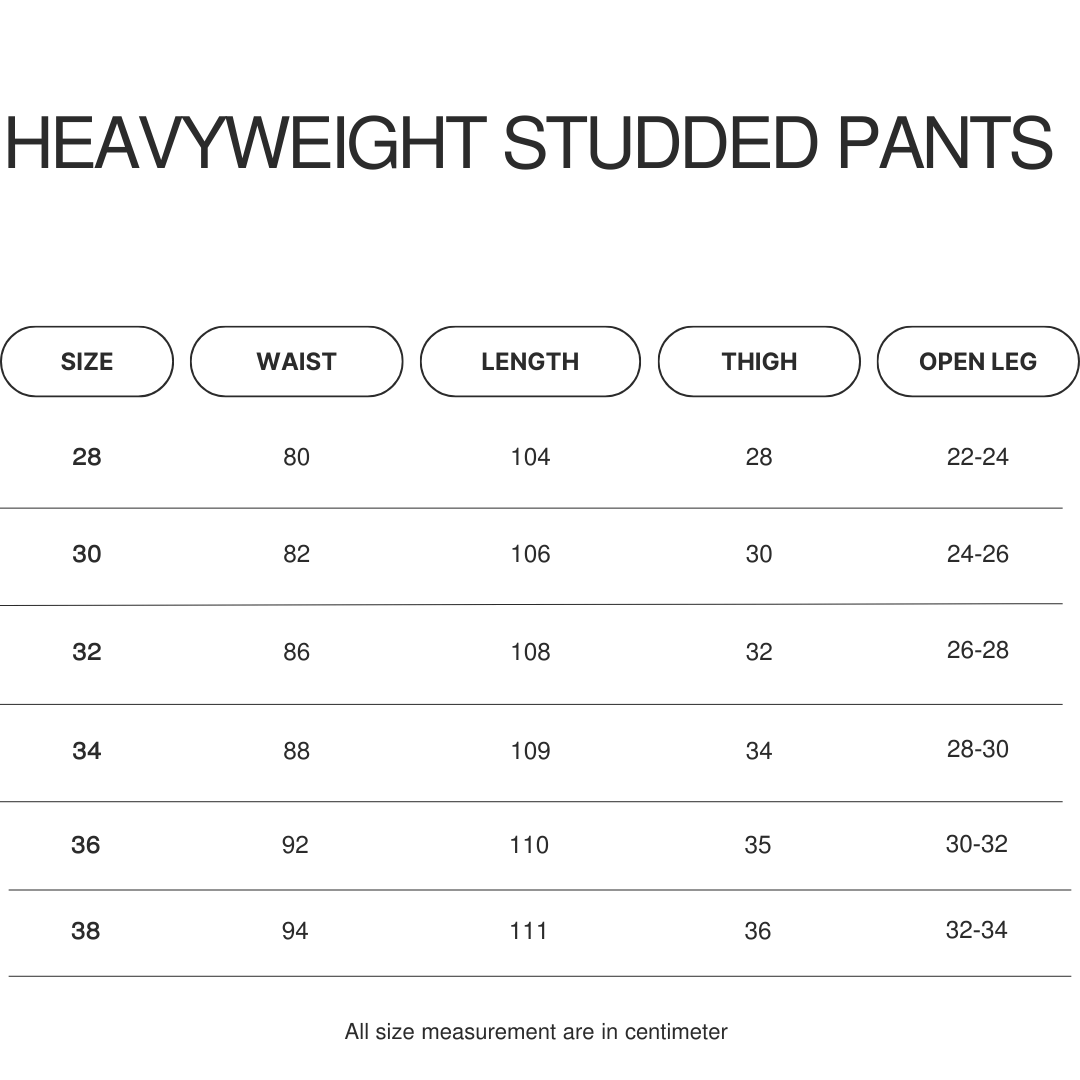 HEAVYWEIGHT STUDDED PANTS

| SIZE | WAIST | LENGTH | THIGH | OPEN LEG |
|---|---|---|---|---|
| 28 | 80 | 104 | 28 | 22-24 |
| 30 | 82 | 106 | 30 | 24-26 |
| 32 | 86 | 108 | 32 | 26-28 |
| 34 | 88 | 109 | 34 | 28-30 |
| 36 | 92 | 110 | 35 | 30-32 |
| 38 | 94 | 111 | 36 | 32-34 |

All size measurement are in centimeter